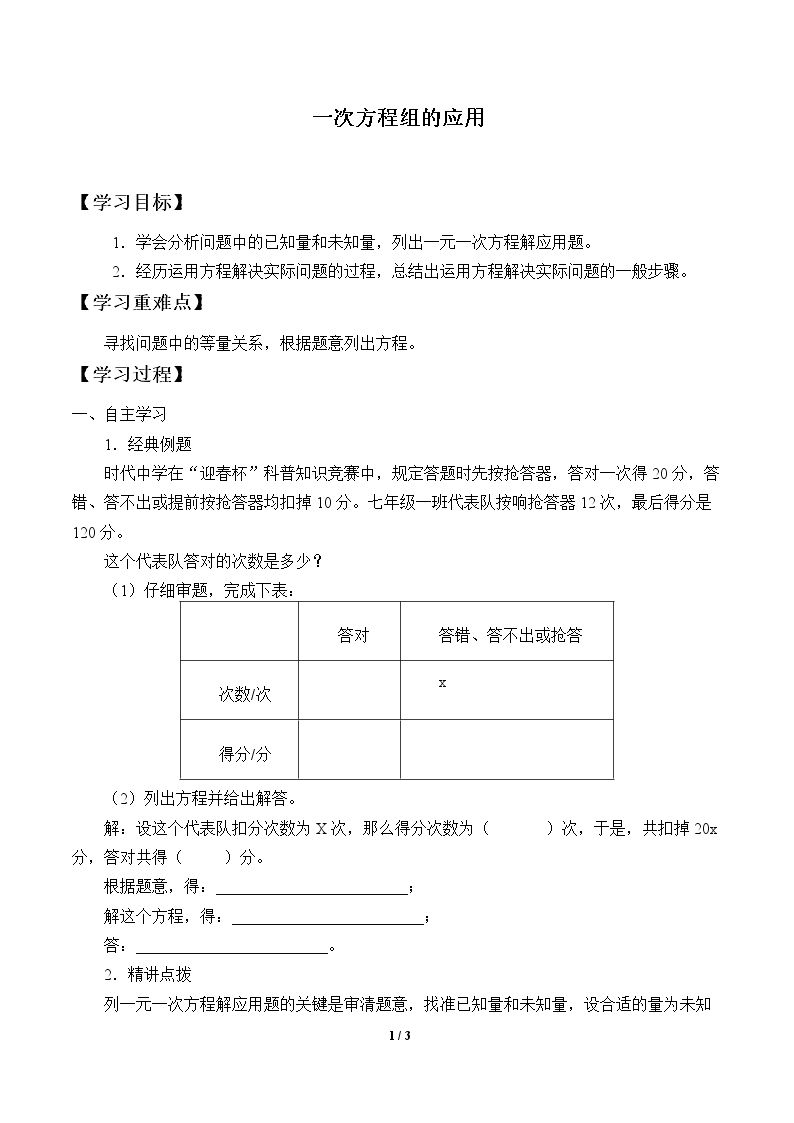 一次方程组的应用

【学习目标】

1.学会分析问题中的已知量和未知量，列出一元一次方程解应用题。

2.经历运用方程解决实际问题的过程，总结出运用方程解决实际问题的一般步骤。

【学习重难点】

寻找问题中的等量关系，根据题意列出方程。

【学习过程】

一、自主学习

1.经典例题

时代中学在“迎春杯”科普知识竞赛中，规定答题时先按抢答器，答对一次得20分，答错、答不出或提前按抢答器均扣掉10分。七年级一班代表队按响抢答器12次，最后得分是120分。

这个代表队答对的次数是多少？

（1）仔细审题，完成下表：

| | 答对 | 答错、答不出或抢答 |
|---|---|---|
| 次数/次 | | x |
| 得分/分 | | |

（2）列出方程并给出解答。

解：设这个代表队扣分次数为X次，那么得分次数为（ ）次，于是，共扣掉20x分，答对共得（ ）分。

根据题意，得：____；

解这个方程，得：____；

答：____。

2.精讲点拨

列一元一次方程解应用题的关键是审清题意，找准已知量和未知量，设合适的量为未知

1 / 3